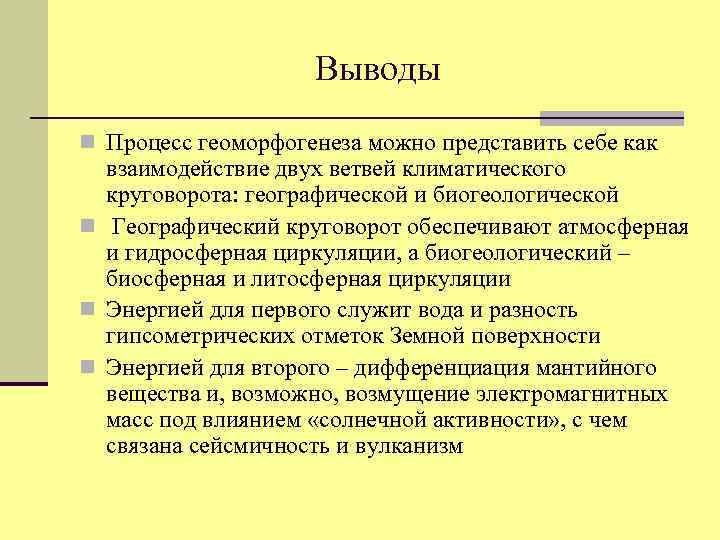 Выводы

Процесс геоморфогенеза можно представить себе как взаимодействие двух ветвей климатического круговорота: географической и биогеологической

Географический круговорот обеспечивают атмосферная и гидросферная циркуляции, а биогеологический – биосферная и литосферная циркуляции

Энергией для первого служит вода и разность гипсометрических отметок Земной поверхности

Энергией для второго – дифференциация мантийного вещества и, возможно, возмущение электромагнитных масс под влиянием «солнечной активности», с чем связана сейсмичность и вулканизм